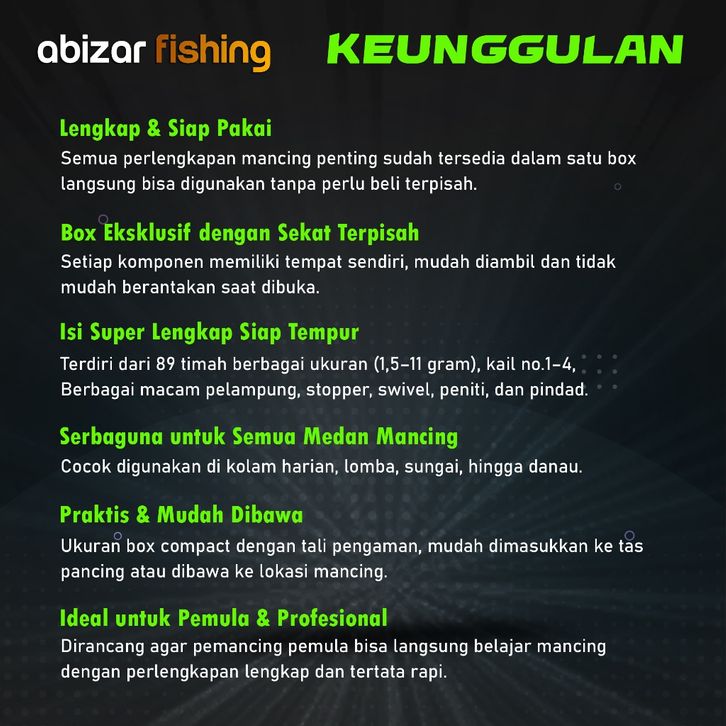 abizar fishing

KEUNGGULAN

Lengkap & Siap Pakai
Semua perlengkapan mancing penting sudah tersedia dalam satu box langsung bisa digunakan tanpa perlu beli terpisah.

Box Eksklusif dengan Sekat Terpisah
Setiap komponen memiliki tempat sendiri, mudah diambil dan tidak mudah berantakan saat dibuka.

Isi Super Lengkap Siap Tempur
Terdiri dari 89 timah berbagai ukuran (1,5–11 gram), kail no.1–4, Berbagai macam pelampung, stopper, swivel, peniti, dan pindad.

Serbaguna untuk Semua Medan Mancing
Cocok digunakan di kolam harian, lomba, sungai, hingga danau.

Praktis & Mudah Dibawa
Ukuran box compact dengan tali pengaman, mudah dimasukkan ke tas pancing atau dibawa ke lokasi mancing.

Ideal untuk Pemula & Profesional
Dirancang agar pemancing pemula bisa langsung belajar mancing dengan perlengkapan lengkap dan tertata rapi.